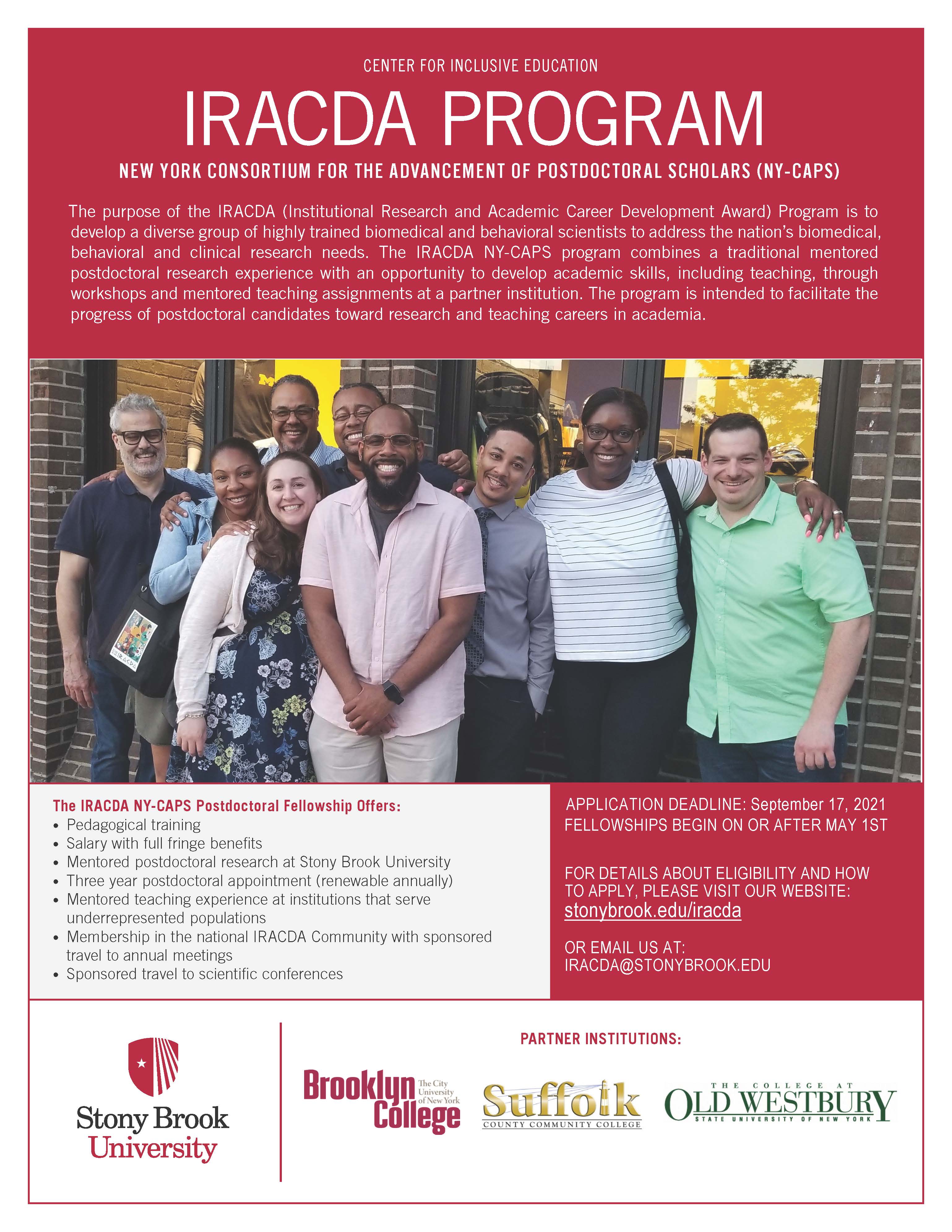 CENTER FOR INCLUSIVE EDUCATION

IRACDA PROGRAM

NEW YORK CONSORTIUM FOR THE ADVANCEMENT OF POSTDOCTORAL SCHOLARS (NY-CAPS)

The purpose of the IRACDA (Institutional Research and Academic Career Development Award) Program is to develop a diverse group of highly trained biomedical and behavioral scientists to address the nation's biomedical, behavioral and clinical research needs. The IRACDA NY-CAPS program combines a traditional mentored postdoctoral research experience with an opportunity to develop academic skills, including teaching, through workshops and mentored teaching assignments at a partner institution. The program is intended to facilitate the progress of postdoctoral candidates toward research and teaching careers in academia.

IRACDA

The IRACDA NY-CAPS Postdoctoral Fellowship Offers:
• Pedagogical training
• Salary with full fringe benefits
• Mentored postdoctoral research at Stony Brook University
• Three year postdoctoral appointment (renewable annually)
• Mentored teaching experience at institutions that serve underrepresented populations
• Membership in the national IRACDA Community with sponsored travel to annual meetings
• Sponsored travel to scientific conferences

APPLICATION DEADLINE: September 17, 2021
FELLOWSHIPS BEGIN ON OR AFTER MAY 1ST

FOR DETAILS ABOUT ELIGIBILITY AND HOW TO APPLY, PLEASE VISIT OUR WEBSITE:
stonybrook.edu/iracda

OR EMAIL US AT:
IRACDA@STONYBROOK.EDU

Stony Brook University

PARTNER INSTITUTIONS:

Brooklyn College The City University of New York

Suffolk COUNTY COMMUNITY COLLEGE

THE COLLEGE AT OLD WESTBURY STATE UNIVERSITY OF NEW YORK